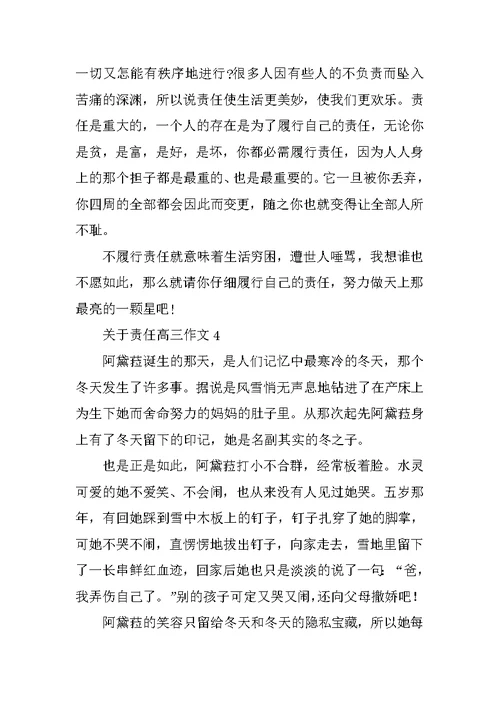 一切又怎能有秩序地进行?很多人因有些人的不负责而坠入苦痛的深渊，所以说责任使生活更美妙，使我们更欢乐。责任是重大的，一个人的存在是为了履行自己的责任，无论你是贫，是富，是好，是坏，你都必需履行责任，因为人人身上的那个担子都是最重的、也是最重要的。它一旦被你丢弃，你四周的全部都会因此而变更，随之你也就变得让全部人所不耻。

不履行责任就意味着生活穷困，遭世人唾骂，我想谁也不愿如此，那么就请你仔细履行自己的责任，努力做天上那最亮的一颗星吧！

关于责任高三作文 4

阿黛菈诞生的那天，是人们记忆中最寒冷的冬天，那个冬天发生了许多事。据说是风雪悄无声息地钻进了在产床上为生下她而舍命努力的妈妈的肚子里。从那次起先阿黛菈身上有了冬天留下的印记，她是名副其实的冬之子。

也是正是如此，阿黛菈打小不合群，经常板着脸。水灵可爱的她不爱笑、不会闹，也从来没有人见过她哭。五岁那年，有回她踩到雪中木板上的钉子，钉子扎穿了她的脚掌，可她不哭不闹，直愣愣地拔出钉子，向家走去，雪地里留下了一长串鲜红血迹，回家后她也只是淡淡的说了一句：“爸，我弄伤自己了。”别的孩子可定又哭又闹，还向父母撒娇吧！

阿黛菈的笑容只留给冬天和冬天的隐私宝藏，所以她每